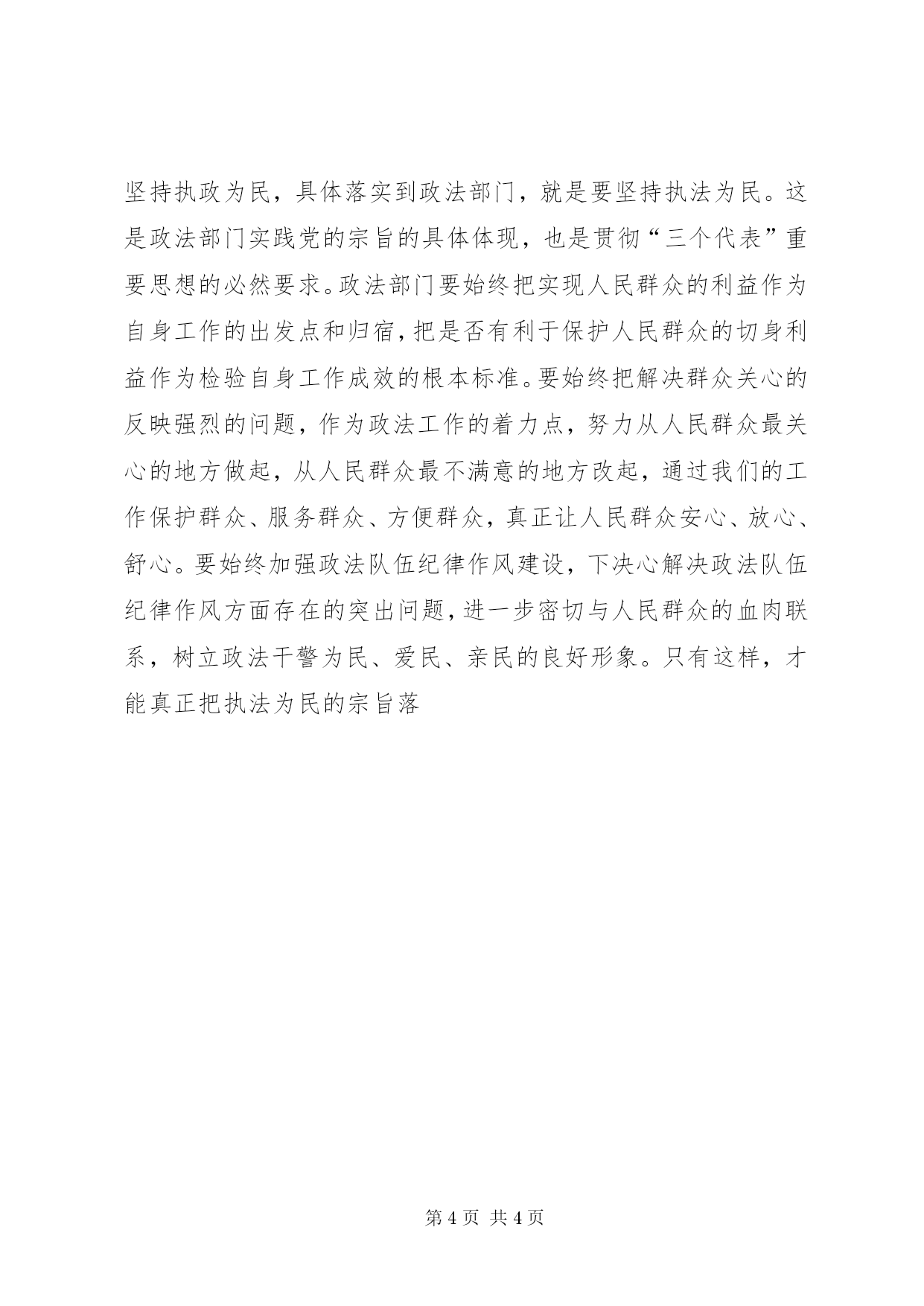 坚持执政为民，具体落实到政法部门，就是要坚持执法为民。这是政法部门实践党的宗旨的具体体现，也是贯彻“三个代表”重要思想的必然要求。政法部门要始终把实现人民群众的利益作为自身工作的出发点和归宿，把是否有利于保护人民群众的切身利益作为检验自身工作成效的根本标准。要始终把解决群众关心的反映强烈的问题，作为政法工作的着力点，努力从人民群众最关心的地方做起，从人民群众最不满意的地方改起，通过我们的工作保护群众、服务群众、方便群众，真正让人民群众安心、放心、舒心。要始终加强政法队伍纪律作风建设，下决心解决政法队伍纪律作风方面存在的突出问题，进一步密切与人民群众的血肉联系，树立政法干警为民、爱民、亲民的良好形象。只有这样，才能真正把执法为民的宗旨落

第 4 页 共 4 页